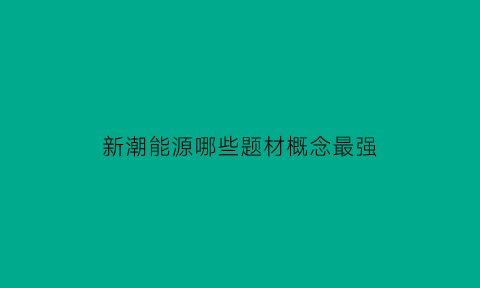 新潮能源哪些题材概念最强